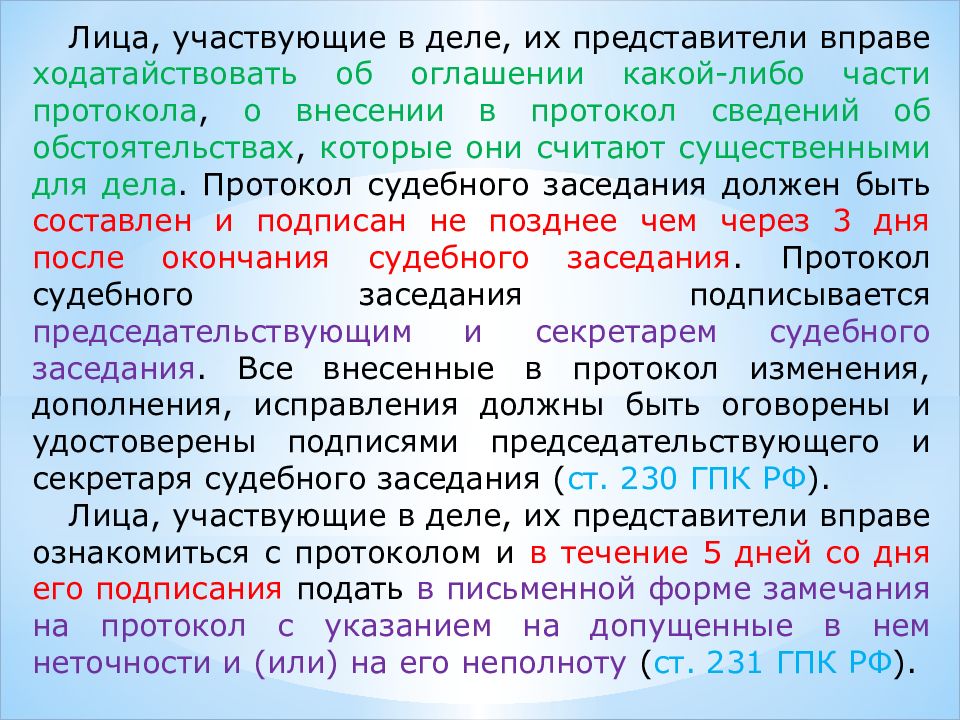 Лица, участвующие в деле, их представители вправе ходатайствовать об оглашении какой-либо части протокола, о внесении в протокол сведений об обстоятельствах, которые они считают существенными для дела. Протокол судебного заседания должен быть составлен и подписан не позднее чем через 3 дня после окончания судебного заседания. Протокол судебного заседания подписывается председательствующим и секретарем судебного заседания. Все внесенные в протокол изменения, дополнения, исправления должны быть оговорены и удостоверены подписями председательствующего и секретаря судебного заседания (ст. 230 ГПК РФ).

Лица, участвующие в деле, их представители вправе ознакомиться с протоколом и в течение 5 дней со дня его подписания подать в письменной форме замечания на протокол с указанием на допущенные в нем неточности и (или) на его неполноту (ст. 231 ГПК РФ).